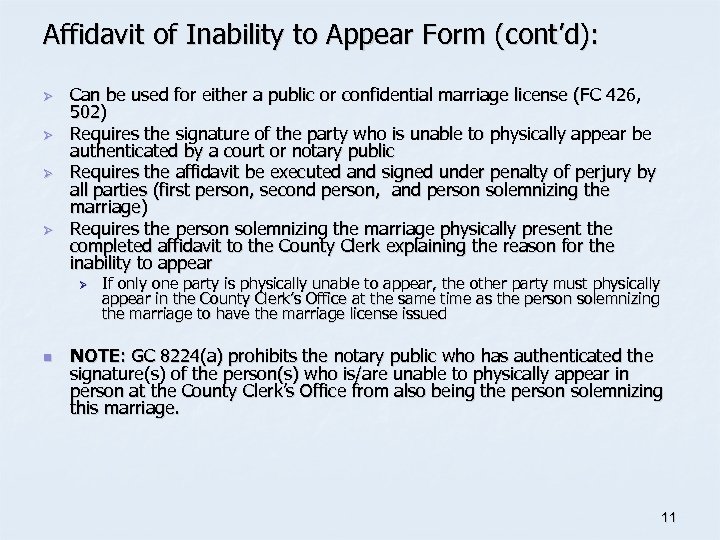 Affidavit of Inability to Appear Form (cont'd):

➢ Can be used for either a public or confidential marriage license (FC 426, 502)
➢ Requires the signature of the party who is unable to physically appear be authenticated by a court or notary public
➢ Requires the affidavit be executed and signed under penalty of perjury by all parties (first person, second person, and person solemnizing the marriage)
➢ Requires the person solemnizing the marriage physically present the completed affidavit to the County Clerk explaining the reason for the inability to appear
➢ If only one party is physically unable to appear, the other party must physically appear in the County Clerk's Office at the same time as the person solemnizing the marriage to have the marriage license issued

• NOTE: GC 8224(a) prohibits the notary public who has authenticated the signature(s) of the person(s) who is/are unable to physically appear in person at the County Clerk's Office from also being the person solemnizing this marriage.

11